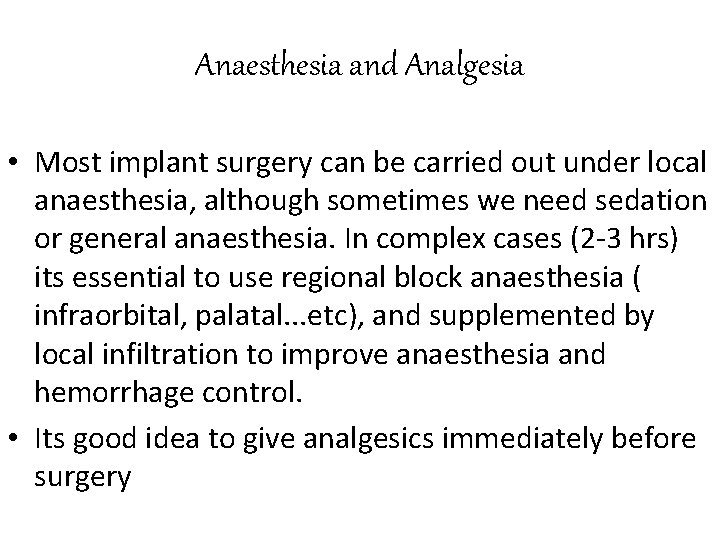 Anaesthesia and Analgesia

• Most implant surgery can be carried out under local anaesthesia, although sometimes we need sedation or general anaesthesia. In complex cases (2-3 hrs) its essential to use regional block anaesthesia ( infraorbital, palatal...etc), and supplemented by local infiltration to improve anaesthesia and hemorrhage control.
• Its good idea to give analgesics immediately before surgery